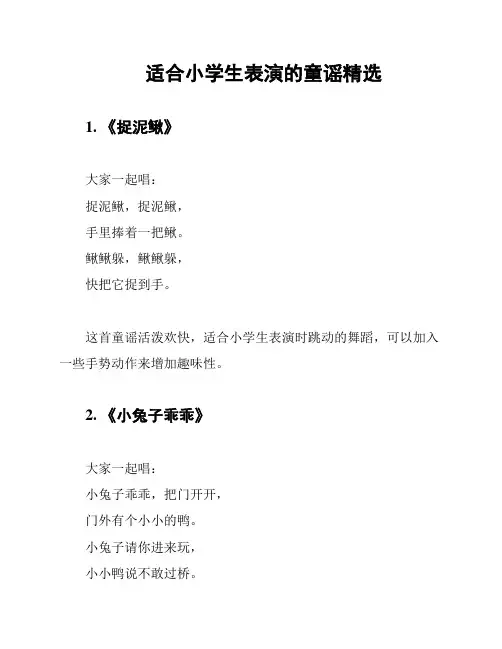 适合小学生表演的童谣精选

1. 《捉泥鳅》

大家一起唱：
捉泥鳅，捉泥鳅，
手里捧着一把鳅。
鳅鳅躲，鳅鳅躲，
快把它捉到手。

这首童谣活泼欢快，适合小学生表演时跳动的舞蹈，可以加入一些手势动作来增加趣味性。

2. 《小兔子乖乖》

大家一起唱：
小兔子乖乖，把门开开，
门外有个小小的鸭。
小兔子请你进来玩，
小小鸭说不敢过桥。